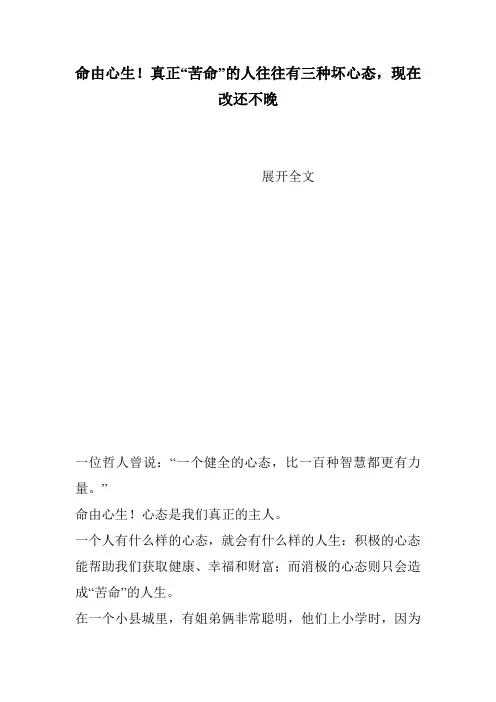 命由心生！真正“苦命”的人往往有三种坏心态，现在改还不晚

展开全文

一位哲人曾说：“一个健全的心态，比一百种智慧都更有力量。”

命由心生！心态是我们真正的主人。

一个人有什么样的心态，就会有什么样的人生：积极的心态能帮助我们获取健康、幸福和财富；而消极的心态则只会造成“苦命”的人生。

在一个小县城里，有姐弟俩非常聪明，他们上小学时，因为